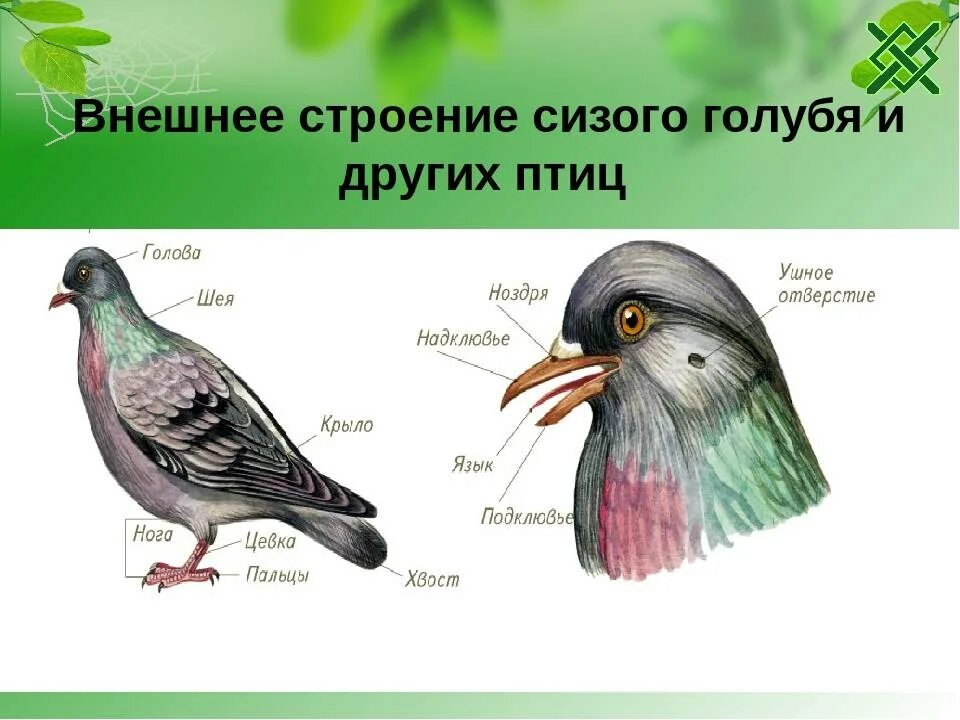 Внешнее строение сизого голубя и других птиц

Голова
Шея
Крыло
Нога
Цевка
Пальцы
Хвост

Ноздря
Надклювье
Язык
Подклювье
Ушное отверстие